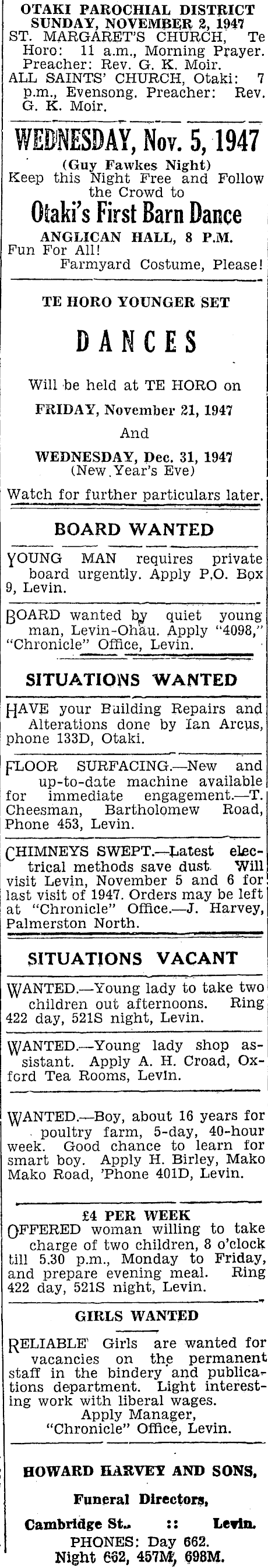 OTAKI PAROCHIAL DISTRICT
SUNDAY, NOVEMBER 2, 1947
ST. MARGARET'S CHURCH, Te Horo: 11 a.m., Morning Prayer. Preacher: Rev. G. K. Moir.
ALL SAINTS' CHURCH, Otaki: 7 p.m., Evensong. Preacher: Rev. G. K. Moir.

WEDNESDAY, Nov. 5, 1947
(Guy Fawkes Night)
Keep this Night Free and Follow the Crowd to
Otaki's First Barn Dance
ANGLICAN HALL, 8 P.M.
Fun For All!
Farmyard Costume, Please!

TE HORO YOUNGER SET
DANCES
Will be held at TE HORO on
FRIDAY, November 21, 1947
And
WEDNESDAY, Dec. 31, 1947
(New Year's Eve)
Watch for further particulars later.

BOARD WANTED

YOUNG MAN requires private board urgently. Apply P.O. Box 9, Levin.

BOARD wanted by quiet young man, Levin-Ohau. Apply "4098," "Chronicle" Office, Levin.

SITUATIONS WANTED

HAVE your Building Repairs and Alterations done by Ian Arcus, phone 133D, Otaki.

FLOOR SURFACING.—New and up-to-date machine available for immediate engagement.—T. Cheesman, Bartholomew Road, Phone 453, Levin.

CHIMNEYS SWEPT.—Latest electrical methods save dust. Will visit Levin, November 5 and 6 for last visit of 1947. Orders may be left at "Chronicle" Office.—J. Harvey, Palmerston North.

SITUATIONS VACANT

WANTED.—Young lady to take two children out afternoons. Ring 422 day, 521S night, Levin.

WANTED.—Young lady shop assistant. Apply A. H. Croad, Oxford Tea Rooms, Levin.

WANTED.—Boy, about 16 years for poultry farm, 5-day, 40-hour week. Good chance to learn for smart boy. Apply H. Birley, Mako Mako Road, 'Phone 401D, Levin.

£4 PER WEEK
OFFERED woman willing to take charge of two children, 8 o'clock till 5.30 p.m., Monday to Friday, and prepare evening meal. Ring 422 day, 521S night, Levin.

GIRLS WANTED

RELIABLE Girls are wanted for vacancies on the permanent staff in the bindery and publications department. Light interesting work with liberal wages.
Apply Manager,
"Chronicle" Office, Levin.

HOWARD HARVEY AND SONS,
Funeral Directors,
Cambridge St. :: Levin.
PHONES: Day 662.
Night 662, 457M, 698M.